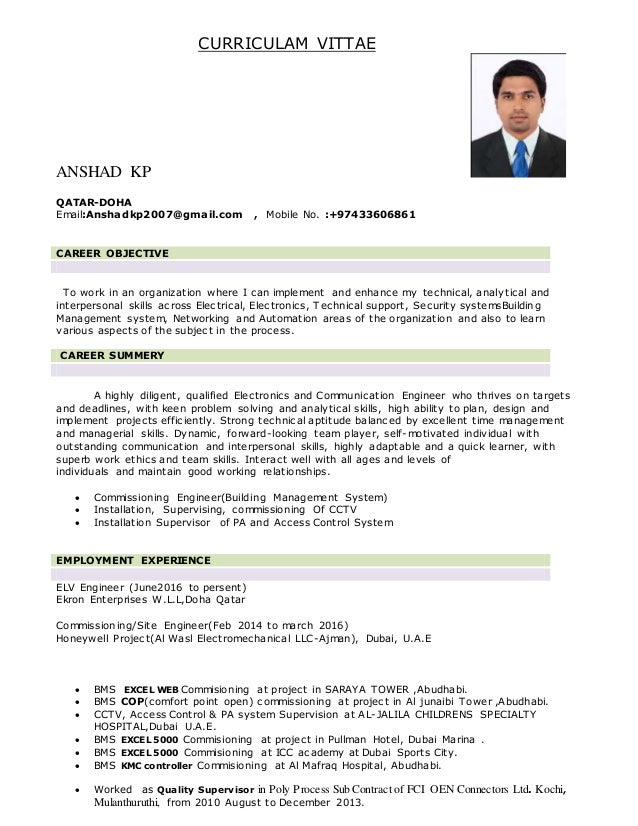 CURRICULAM VITTAE

ANSHAD KP

QATAR-DOHA
Email:Anshadkp2007@gmail.com , Mobile No. :+97433606861

CAREER OBJECTIVE

To work in an organization where I can implement and enhance my technical, analytical and interpersonal skills across Electrical, Electronics, Technical support, Security systemsBuilding Management system, Networking and Automation areas of the organization and also to learn various aspects of the subject in the process.

CAREER SUMMERY

A highly diligent, qualified Electronics and Communication Engineer who thrives on targets and deadlines, with keen problem solving and analytical skills, high ability to plan, design and implement projects efficiently. Strong technical aptitude balanced by excellent time management and managerial skills. Dynamic, forward-looking team player, self-motivated individual with outstanding communication and interpersonal skills, highly adaptable and a quick learner, with superb work ethics and team skills. Interact well with all ages and levels of individuals and maintain good working relationships.

• Commissioning Engineer(Building Management System)
• Installation, Supervising, commissioning Of CCTV
• Installation Supervisor of PA and Access Control System

EMPLOYMENT EXPERIENCE

ELV Engineer (June2016 to persent)
Ekron Enterprises W.L.L,Doha Qatar

Commissioning/Site Engineer(Feb 2014 to march 2016)
Honeywell Project(Al Wasl Electromechanical LLC-Ajman), Dubai, U.A.E

• BMS EXCEL WEB Commisioning at project in SARAYA TOWER ,Abudhabi.
• BMS COP(comfort point open) commissioning at project in Al junaibi Tower ,Abudhabi.
• CCTV, Access Control & PA system Supervision at AL-JALILA CHILDRENS SPECIALTY HOSPITAL,Dubai U.A.E.
• BMS EXCEL5000 Commisioning at project in Pullman Hotel, Dubai Marina .
• BMS EXCEL5000 Commisioning at ICC academy at Dubai Sports City.
• BMS KMC controller Commisioning at Al Mafraq Hospital, Abudhabi.

• Worked as Quality Supervisor in Poly Process Sub Contract of FCI OEN Connectors Ltd. Kochi, Mulanthuruthi, from 2010 August to December 2013.